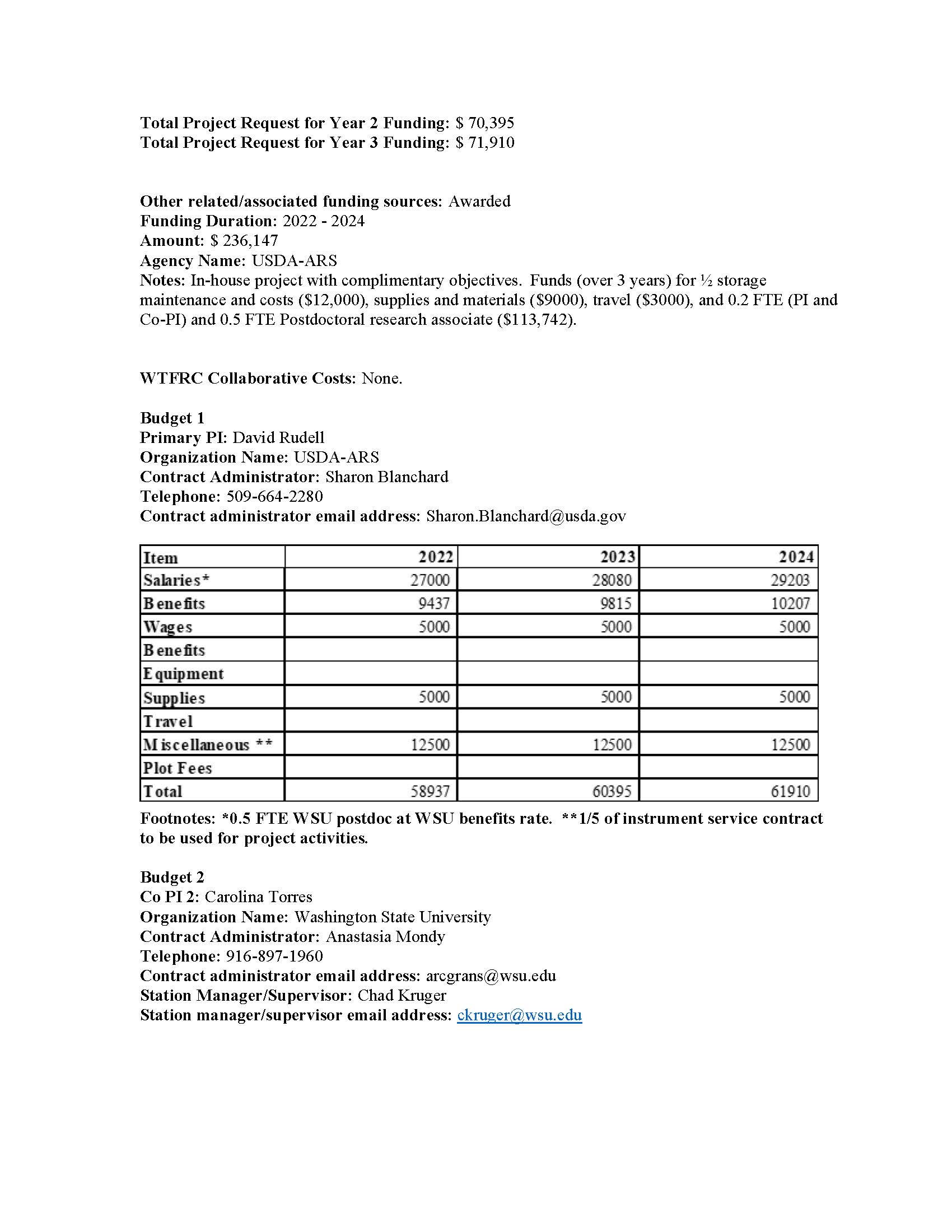 Total Project Request for Year 2 Funding: $ 70,395
Total Project Request for Year 3 Funding: $ 71,910

Other related/associated funding sources: Awarded
Funding Duration: 2022 - 2024
Amount: $ 236,147
Agency Name: USDA-ARS
Notes: In-house project with complimentary objectives. Funds (over 3 years) for ½ storage maintenance and costs ($12,000), supplies and materials ($9000), travel ($3000), and 0.2 FTE (PI and Co-PI) and 0.5 FTE Postdoctoral research associate ($113,742).

WTFRC Collaborative Costs: None.

Budget 1
Primary PI: David Rudell
Organization Name: USDA-ARS
Contract Administrator: Sharon Blanchard
Telephone: 509-664-2280
Contract administrator email address: Sharon.Blanchard@usda.gov

| Item | 2022 | 2023 | 2024 |
|---|---|---|---|
| Salaries* | 27000 | 28080 | 29203 |
| Benefits | 9437 | 9815 | 10207 |
| Wages | 5000 | 5000 | 5000 |
| Benefits | | | |
| Equipment | | | |
| Supplies | 5000 | 5000 | 5000 |
| Travel | | | |
| Miscellaneous ** | 12500 | 12500 | 12500 |
| Plot Fees | | | |
| Total | 58937 | 60395 | 61910 |

Footnotes: *0.5 FTE WSU postdoc at WSU benefits rate. **1/5 of instrument service contract to be used for project activities.

Budget 2
Co PI 2: Carolina Torres
Organization Name: Washington State University
Contract Administrator: Anastasia Mondy
Telephone: 916-897-1960
Contract administrator email address: arcgrans@wsu.edu
Station Manager/Supervisor: Chad Kruger
Station manager/supervisor email address: ckruger@wsu.edu